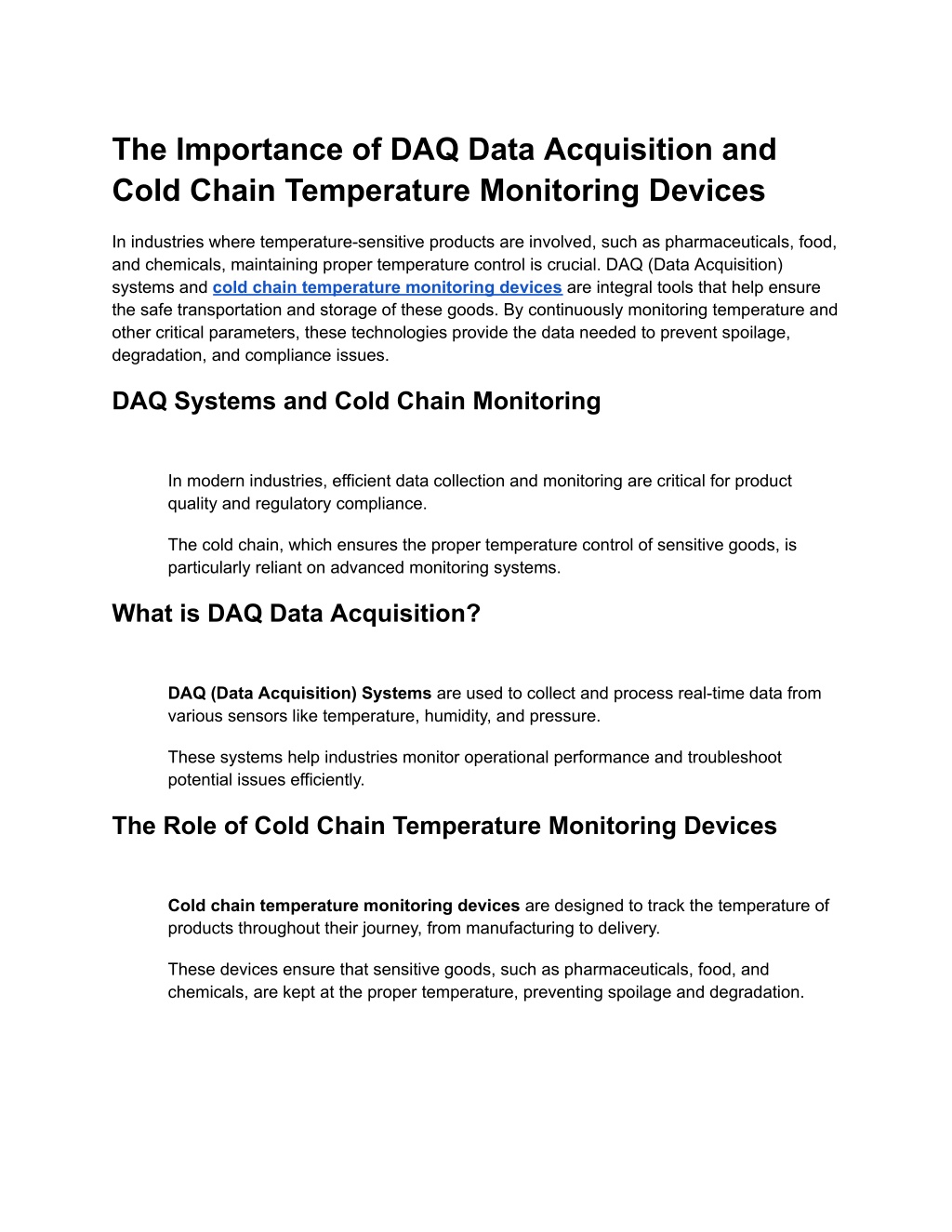 The Importance of DAQ Data Acquisition and Cold Chain Temperature Monitoring Devices

In industries where temperature-sensitive products are involved, such as pharmaceuticals, food, and chemicals, maintaining proper temperature control is crucial. DAQ (Data Acquisition) systems and cold chain temperature monitoring devices are integral tools that help ensure the safe transportation and storage of these goods. By continuously monitoring temperature and other critical parameters, these technologies provide the data needed to prevent spoilage, degradation, and compliance issues.

DAQ Systems and Cold Chain Monitoring

In modern industries, efficient data collection and monitoring are critical for product quality and regulatory compliance.

The cold chain, which ensures the proper temperature control of sensitive goods, is particularly reliant on advanced monitoring systems.

What is DAQ Data Acquisition?

DAQ (Data Acquisition) Systems are used to collect and process real-time data from various sensors like temperature, humidity, and pressure.

These systems help industries monitor operational performance and troubleshoot potential issues efficiently.

The Role of Cold Chain Temperature Monitoring Devices

Cold chain temperature monitoring devices are designed to track the temperature of products throughout their journey, from manufacturing to delivery.

These devices ensure that sensitive goods, such as pharmaceuticals, food, and chemicals, are kept at the proper temperature, preventing spoilage and degradation.